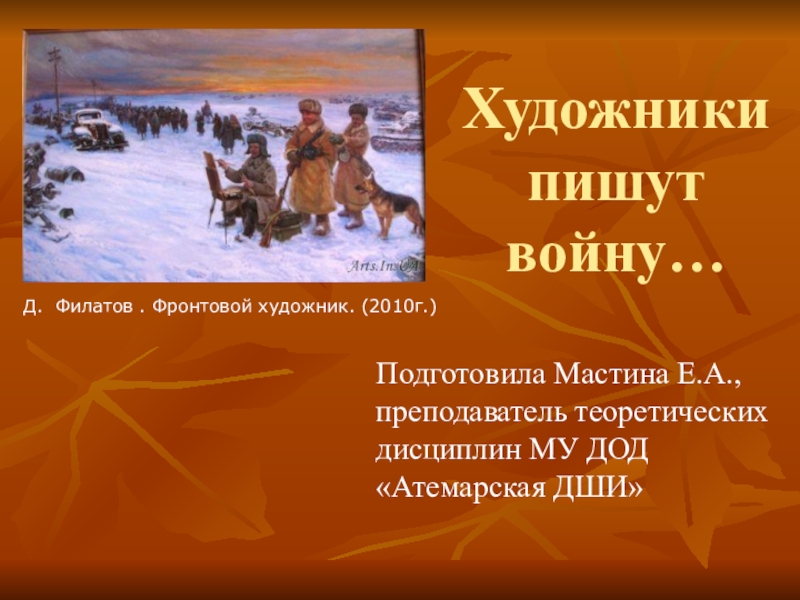 Arts.In.UA

Д. Филатов . Фронтовой художник. (2010г.)

Художники пишут войну…

Подготовила Мастина Е.А., преподаватель теоретических дисциплин МУ ДОД «Атемарская ДШИ»